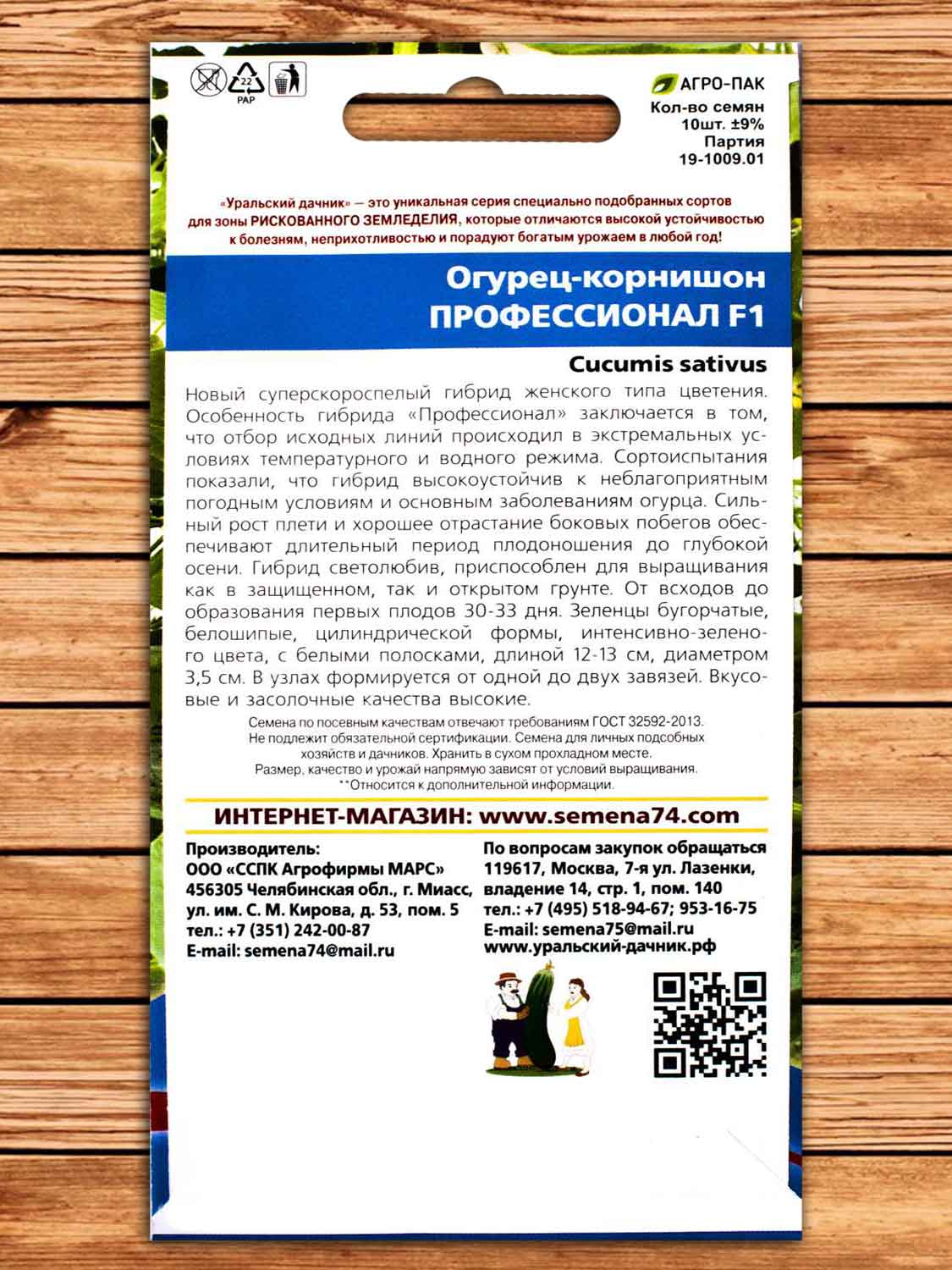 22
PAP

АГРО-ПАК
Кол-во семян
10шт. ±9%
Партия
19-1009.01

«Уральский дачник» — это уникальная серия специально подобранных сортов для зоны РИСКОВАННОГО ЗЕМЛЕДЕЛИЯ, которые отличаются высокой устойчивостью к болезням, неприхотливостью и порадуют богатым урожаем в любой год!

Огурец-корнишон
ПРОФЕССИОНАЛ F1

Cucumis sativus

Новый суперскороспелый гибрид женского типа цветения. Особенность гибрида «Профессионал» заключается в том, что отбор исходных линий происходил в экстремальных условиях температурного и водного режима. Сортоиспытания показали, что гибрид высокоустойчив к неблагоприятным погодным условиям и основным заболеваниям огурца. Сильный рост плети и хорошее отрастание боковых побегов обеспечивают длительный период плодоношения до глубокой осени. Гибрид светолюбив, приспособлен для выращивания как в защищенном, так и открытом грунте. От всходов до образования первых плодов 30-33 дня. Зеленцы бугорчатые, белошипые, цилиндрической формы, интенсивно-зеленого цвета, с белыми полосками, длиной 12-13 см, диаметром 3,5 см. В узлах формируется от одной до двух завязей. Вкусовые и засолочные качества высокие.

Семена по посевным качествам отвечают требованиям ГОСТ 32592-2013. Не подлежит обязательной сертификации. Семена для личных подсобных хозяйств и дачников. Хранить в сухом прохладном месте. Размер, качество и урожай напрямую зависят от условий выращивания. **Относится к дополнительной информации.

ИНТЕРНЕТ-МАГАЗИН: www.semena74.com

Производитель:
ООО «ССПК Агрофирмы МАРС»
456305 Челябинская обл., г. Миасс, ул. им. С. М. Кирова, д. 53, пом. 5
тел.: +7 (351) 242-00-87
E-mail: semena74@mail.ru

По вопросам закупок обращаться
119617, Москва, 7-я ул. Лазенки, владение 14, стр. 1, пом. 140
тел.: +7 (495) 518-94-67; 953-16-75
E-mail: semena75@mail.ru
www.уральский-дачник.рф